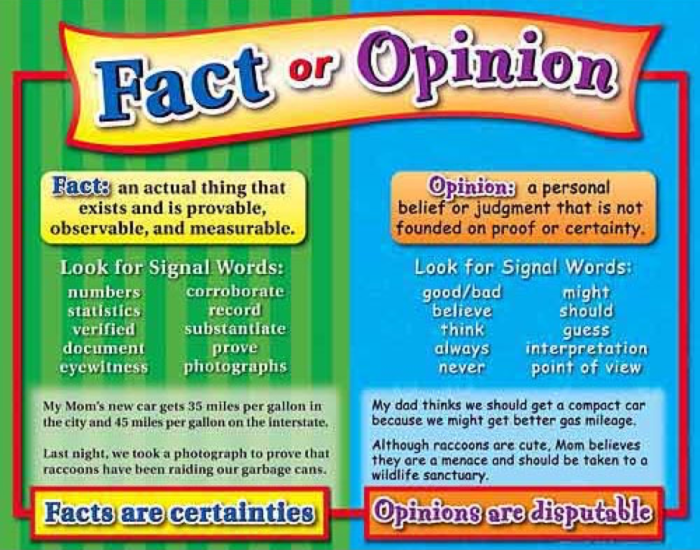 Fact or Opinion

Fact: an actual thing that exists and is provable, observable, and measurable.

Look for Signal Words:

numbers
statistics
verified
document
eyewitness

corroborate
record
substantiate
prove
photographs

My Mom's new car gets 35 miles per gallon in the city and 45 miles per gallon on the interstate.

Last night, we took a photograph to prove that raccoons have been raiding our garbage cans.

Facts are certainties

Opinion: a personal belief or judgment that is not founded on proof or certainty.

Look for Signal Words:

good/bad
believe
think
always
never

might
should
guess
interpretation
point of view

My dad thinks we should get a compact car because we might get better gas mileage.

Although raccoons are cute, Mom believes they are a menace and should be taken to a wildlife sanctuary.

Opinions are disputable